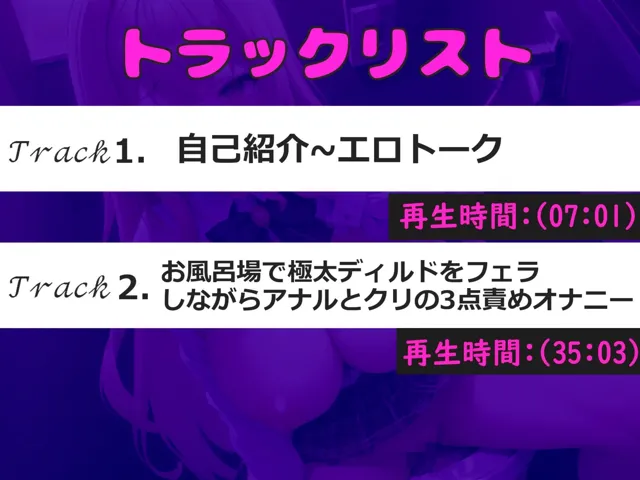 トラックリスト

Track 1. 自己紹介~エロトーク

再生時間:(07:01)

Track 2. お風呂場で極太ディルドをフェラしながらアナルとクリの3点責めオナニー

再生時間:(35:03)